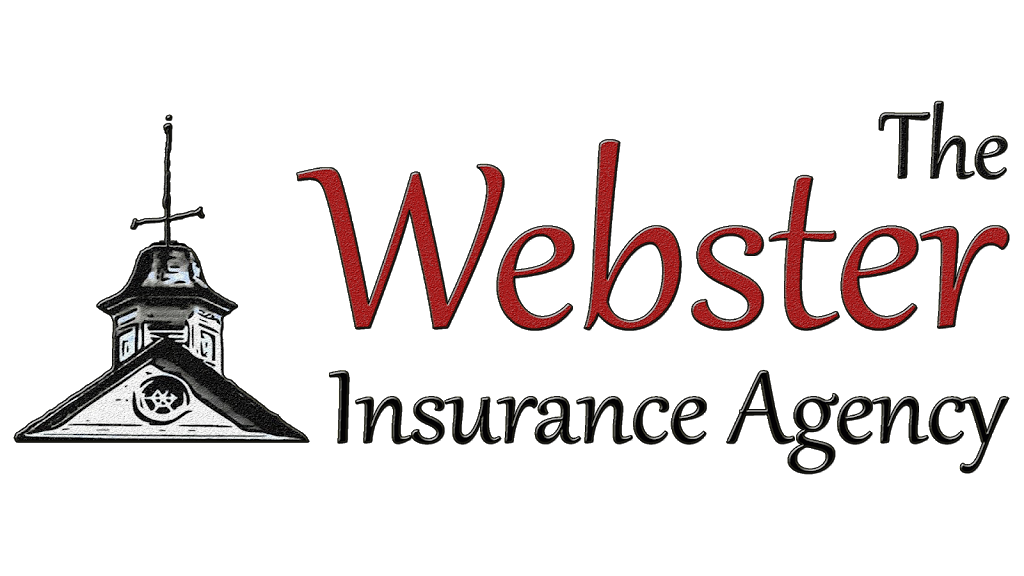 The
Webster
Insurance Agency